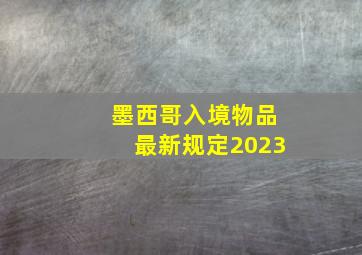 墨西哥入境物品
最新规定2023